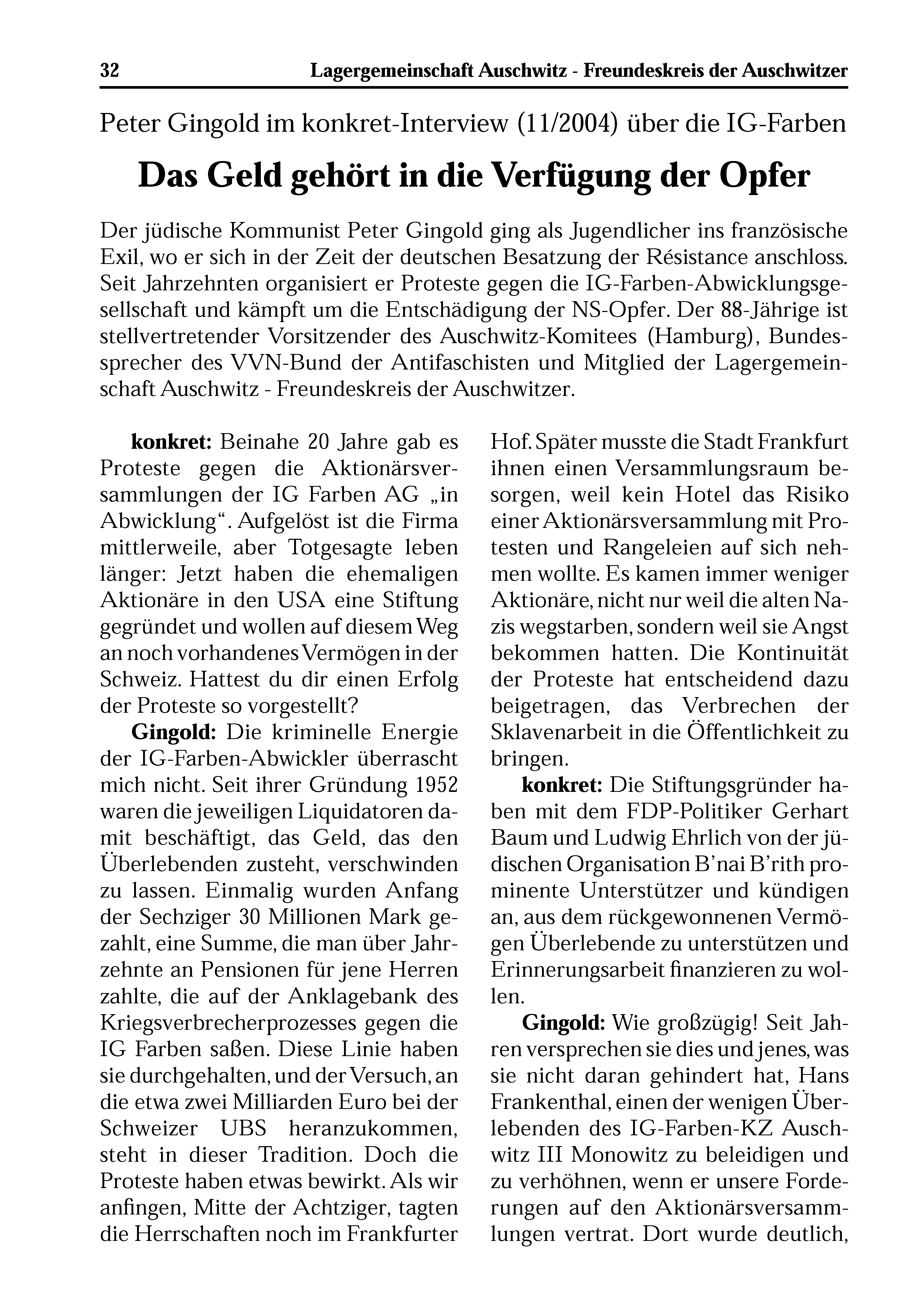 32 Lagergemeinschaft Auschwitz - Freundeskreis der Auschwitzer

Peter Gingold im konkret-Interview (11/2004) über die IG-Farben

Das Geld gehört in die Verfügung der Opfer

Der jüdische Kommunist Peter Gingold ging als Jugendlicher ins französische Exil, wo er sich in der Zeit der deutschen Besatzung der Résistance anschloss. Seit Jahrzehnten organisiert er Proteste gegen die IG-Farben-Abwicklungsgesellschaft und kämpft um die Entschädigung der NS-Opfer. Der 88-Jährige ist stellvertretender Vorsitzender des Auschwitz-Komitees (Hamburg), Bundessprecher des VVN-Bund der Antifaschisten und Mitglied der Lagergemeinschaft Auschwitz - Freundeskreis der Auschwitzer.

konkret: Beinahe 20 Jahre gab es Proteste gegen die Aktionärsversammlungen der IG Farben AG „in Abwicklung“. Aufgelöst ist die Firma mittlerweile, aber Totgesagte leben länger: Jetzt haben die ehemaligen Aktionäre in den USA eine Stiftung gegründet und wollen auf diesem Weg an noch vorhandenes Vermögen in der Schweiz. Hattest du dir einen Erfolg der Proteste so vorgestellt?

Gingold: Die kriminelle Energie der IG-Farben-Abwickler überrascht mich nicht. Seit ihrer Gründung 1952 waren die jeweiligen Liquidatoren damit beschäftigt, das Geld, das den Überlebenden zusteht, verschwinden zu lassen. Einmalig wurden Anfang der Sechziger 30 Millionen Mark gezahlt, eine Summe, die man über Jahrzehnte an Pensionen für jene Herren zahlte, die auf der Anklagebank des Kriegsverbrecherprozesses gegen die IG Farben saßen. Diese Linie haben sie durchgehalten, und der Versuch, an die etwa zwei Milliarden Euro bei der Schweizer UBS heranzukommen, steht in dieser Tradition. Doch die Proteste haben etwas bewirkt. Als wir anfingen, Mitte der Achtziger, tagten die Herrschaften noch im Frankfurter Hof. Später musste die Stadt Frankfurt ihnen einen Versammlungsraum besorgen, weil kein Hotel das Risiko einer Aktionärsversammlung mit Protesten und Rangeleien auf sich nehmen wollte. Es kamen immer weniger Aktionäre, nicht nur weil die alten Nazis wegstarben, sondern weil sie Angst bekommen hatten. Die Kontinuität der Proteste hat entscheidend dazu beigetragen, das Verbrechen der Sklavenarbeit in die Öffentlichkeit zu bringen.

konkret: Die Stiftungsgründer haben mit dem FDP-Politiker Gerhart Baum und Ludwig Ehrlich von der jüdischen Organisation B’nai B’rith prominente Unterstützer und kündigen an, aus dem rückgewonnenen Vermögen Überlebende zu unterstützen und Erinnerungsarbeit finanzieren zu wollen.

Gingold: Wie großzügig! Seit Jahren versprechen sie dies und jenes, was sie nicht daran gehindert hat, Hans Frankenthal, einen der wenigen Überlebenden des IG-Farben-KZ Auschwitz III Monowitz zu beleidigen und zu verhöhnen, wenn er unsere Forderungen auf den Aktionärsversammlungen vertrat. Dort wurde deutlich,